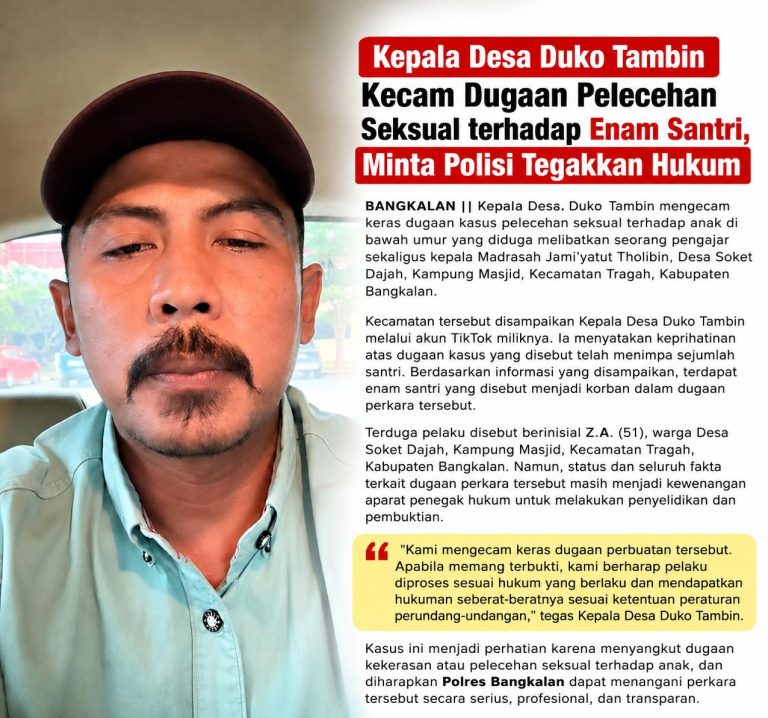 Kepala Desa Duko Tambin Kecam Dugaan Pelecehan Seksual terhadap Enam Santri, Minta Polisi Tegakkan Hukum

BANGKALAN || Kepala Desa. Duko Tambin mengecam keras dugaan kasus pelecehan seksual terhadap anak di bawah umur yang diduga melibatkan seorang pengajar sekaligus kepala Madrasah Jami'yatut Tholibin, Desa Soket Dajah, Kampung Masjid, Kecamatan Tragah, Kabupaten Bangkalan.

Kecamatan tersebut disampaikan Kepala Desa Duko Tambin melalui akun TikTok miliknya. Ia menyatakan keprihatinan atas dugaan kasus yang disebut telah menimpa sejumlah santri. Berdasarkan informasi yang disampaikan, terdapat enam santri yang disebut menjadi korban dalam dugaan perkara tersebut.

Terduga pelaku disebut berinisial Z.A. (51), warga Desa Soket Dajah, Kampung Masjid, Kecamatan Tragah, Kabupaten Bangkalan. Namun, status dan seluruh fakta terkait dugaan perkara tersebut masih menjadi kewenangan aparat penegak hukum untuk melakukan penyelidikan dan pembuktian.

"Kami mengecam keras dugaan perbuatan tersebut. Apabila memang terbukti, kami berharap pelaku diproses sesuai hukum yang berlaku dan mendapatkan hukuman seberat-beratnya sesuai ketentuan peraturan perundang-undangan," tegas Kepala Desa Duko Tambin.

Kasus ini menjadi perhatian karena menyangkut dugaan kekerasan atau pelecehan seksual terhadap anak, dan diharapkan Polres Bangkalan dapat menangani perkara tersebut secara serius, profesional, dan transparan.